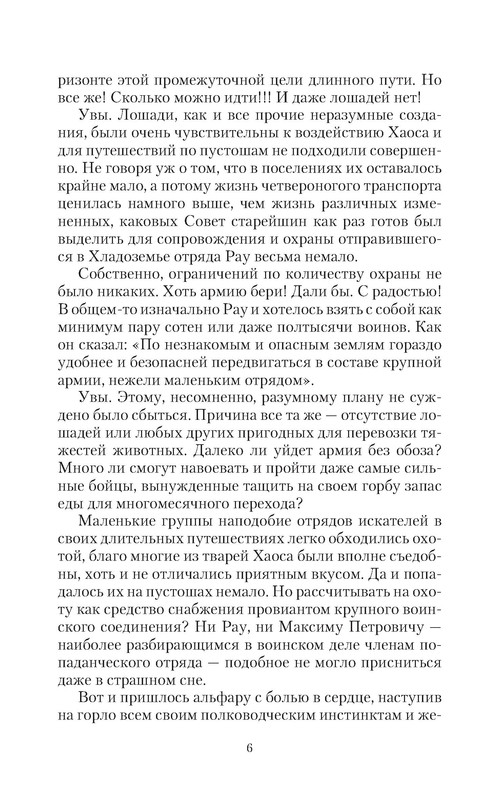 ризонте этой промежуточной цели длинного пути. Но все же! Сколько можно идти!!! И даже лошадей нет!

Увы. Лошади, как и все прочие неразумные создания, были очень чувствительны к воздействию Хаоса и для путешествий по пустошам не подходили совершенно. Не говоря уж о том, что в поселениях их оставалось крайне мало, а потому жизнь четвероногого транспорта ценилась намного выше, чем жизнь различных измененных, каковых Совет старейшин как раз готов был выделить для сопровождения и охраны отправившегося в Хладоземье отряда Рау весьма немало.

Собственно, ограничений по количеству охраны не было никаких. Хоть армию бери! Дали бы. С радостью! В общем-то изначально Рау и хотелось взять с собой как минимум пару сотен или даже полтысячи воинов. Как он сказал: «По незнакомым и опасным землям гораздо удобнее и безопасней передвигаться в составе крупной армии, нежели маленьким отрядом».

Увы. Этому, несомненно, разумному плану не суждено было сбыться. Причина все та же — отсутствие лошадей или любых других пригодных для перевозки тяжестей животных. Далеко ли уйдет армия без обоза? Много ли смогут навоевать и пройти даже самые сильные бойцы, вынужденные тащить на своем горбу запас еды для многомесячного перехода?

Маленькие группы наподобие отрядов искателей в своих длительных путешествиях легко обходились охотой, благо многие из тварей Хаоса были вполне съедобны, хоть и не отличались приятным вкусом. Да и попадалось их на пустошах немало. Но рассчитывать на охоту как средство снабжения провиантом крупного воинского соединения? Ни Рау, ни Максиму Петровичу — наиболее разбирающимся в воинском деле членам попаданческого отряда — подобное не могло присниться даже в страшном сне.

Вот и пришлось альфару с болью в сердце, наступив на горло всем своим полководческим инстинктам и же-

6